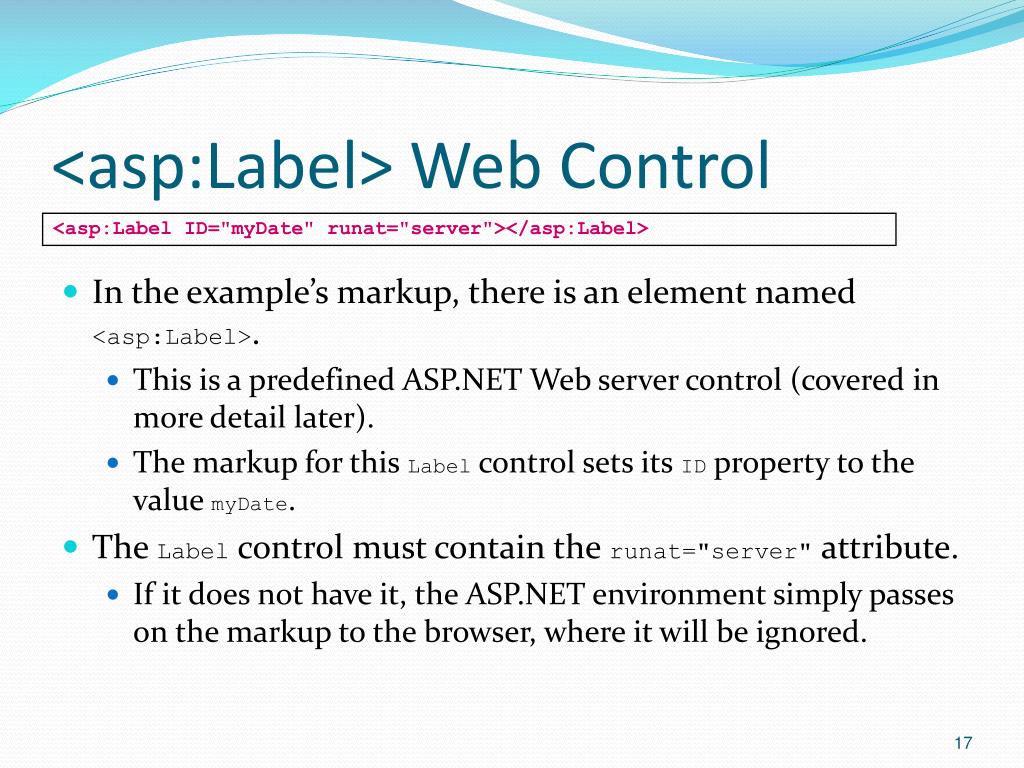 <asp:Label> Web Control

<asp:Label ID="myDate" runat="server"></asp:Label>

In the example's markup, there is an element named <asp:Label>.

This is a predefined ASP.NET Web server control (covered in more detail later).

The markup for this Label control sets its ID property to the value myDate.

The Label control must contain the runat="server" attribute.

If it does not have it, the ASP.NET environment simply passes on the markup to the browser, where it will be ignored.

17